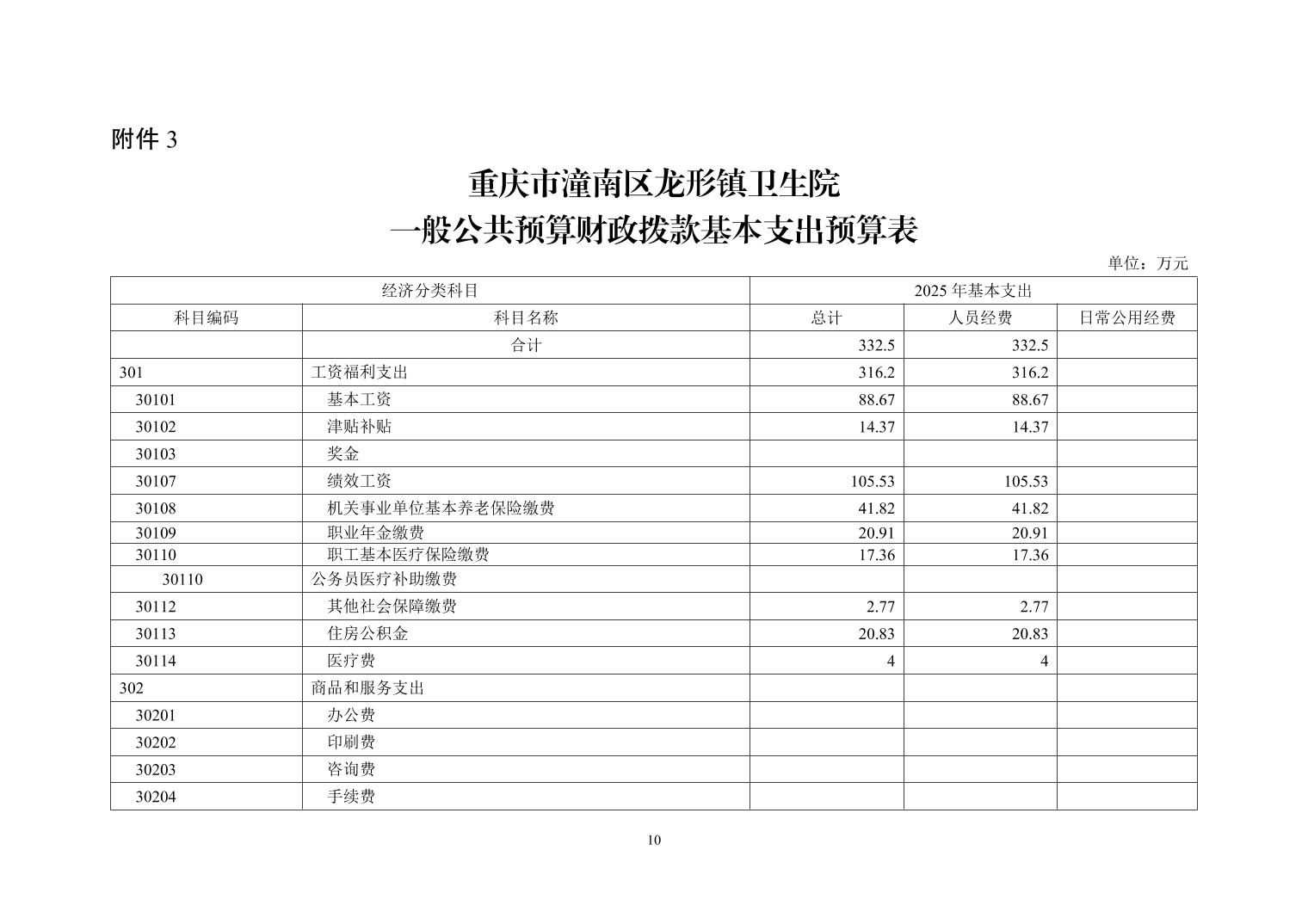 附件 3

重庆市潼南区龙形镇卫生院
一般公共预算财政拨款基本支出预算表

单位：万元

| 经济分类科目 | | 2025 年基本支出 | | |
|---|---|---|---|---|
| 科目编码 | 科目名称 | 总计 | 人员经费 | 日常公用经费 |
| | 合计 | 332.5 | 332.5 | |
| 301 | 工资福利支出 | 316.2 | 316.2 | |
| 30101 | 基本工资 | 88.67 | 88.67 | |
| 30102 | 津贴补贴 | 14.37 | 14.37 | |
| 30103 | 奖金 | | | |
| 30107 | 绩效工资 | 105.53 | 105.53 | |
| 30108 | 机关事业单位基本养老保险缴费 | 41.82 | 41.82 | |
| 30109 | 职业年金缴费 | 20.91 | 20.91 | |
| 30110 | 职工基本医疗保险缴费 | 17.36 | 17.36 | |
| 30110 | 公务员医疗补助缴费 | | | |
| 30112 | 其他社会保障缴费 | 2.77 | 2.77 | |
| 30113 | 住房公积金 | 20.83 | 20.83 | |
| 30114 | 医疗费 | 4 | 4 | |
| 302 | 商品和服务支出 | | | |
| 30201 | 办公费 | | | |
| 30202 | 印刷费 | | | |
| 30203 | 咨询费 | | | |
| 30204 | 手续费 | | | |

10